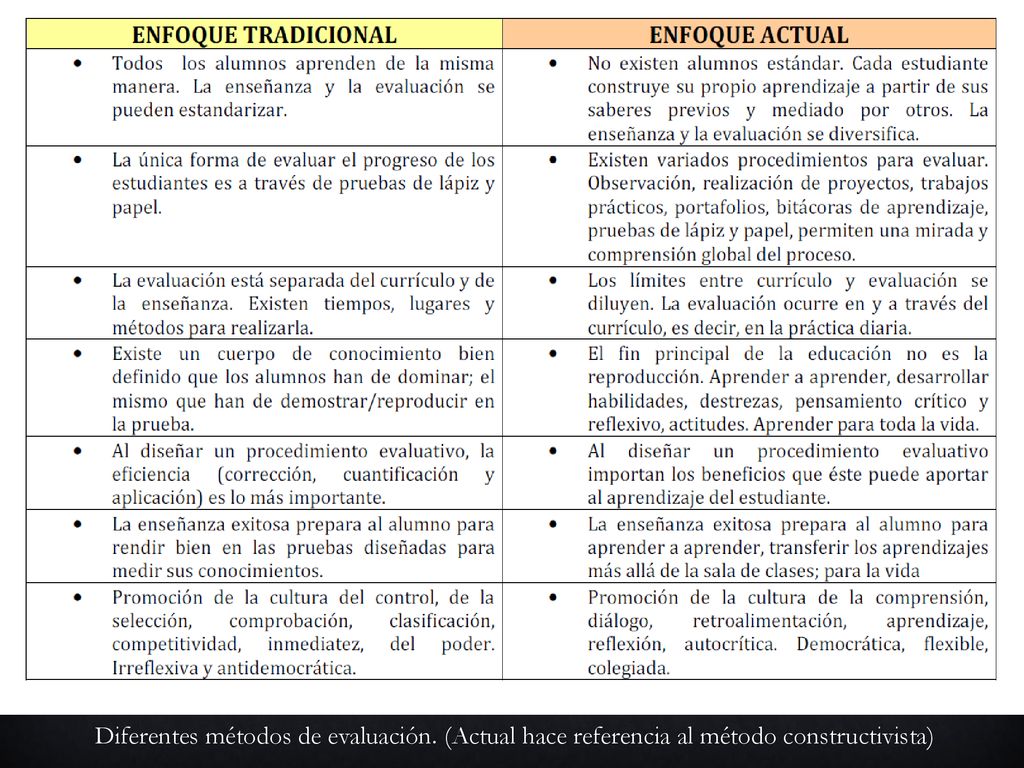 | ENFOQUE TRADICIONAL | ENFOQUE ACTUAL |
|---|---|
| • Todos los alumnos aprenden de la misma manera. La enseñanza y la evaluación se pueden estandarizar. | • No existen alumnos estándar. Cada estudiante construye su propio aprendizaje a partir de sus saberes previos y mediado por otros. La enseñanza y la evaluación se diversifica. |
| • La única forma de evaluar el progreso de los estudiantes es a través de pruebas de lápiz y papel. | • Existen variados procedimientos para evaluar. Observación, realización de proyectos, trabajos prácticos, portafolios, bitácoras de aprendizaje, pruebas de lápiz y papel, permiten una mirada y comprensión global del proceso. |
| • La evaluación está separada del currículo y de la enseñanza. Existen tiempos, lugares y métodos para realizarla. | • Los límites entre currículo y evaluación se diluyen. La evaluación ocurre en y a través del currículo, es decir, en la práctica diaria. |
| • Existe un cuerpo de conocimiento bien definido que los alumnos han de dominar; el mismo que han de demostrar/reproducir en la prueba. | • El fin principal de la educación no es la reproducción. Aprender a aprender, desarrollar habilidades, destrezas, pensamiento crítico y reflexivo, actitudes. Aprender para toda la vida. |
| • Al diseñar un procedimiento evaluativo, la eficiencia (corrección, cuantificación y aplicación) es lo más importante. | • Al diseñar un procedimiento evaluativo importan los beneficios que éste puede aportar al aprendizaje del estudiante. |
| • La enseñanza exitosa prepara al alumno para rendir bien en las pruebas diseñadas para medir sus conocimientos. | • La enseñanza exitosa prepara al alumno para aprender a aprender, transferir los aprendizajes más allá de la sala de clases; para la vida |
| • Promoción de la cultura del control, de la selección, comprobación, clasificación, competitividad, inmediatez, del poder. Irreflexiva y antidemocrática. | • Promoción de la cultura de la comprensión, diálogo, retroalimentación, aprendizaje, reflexión, autocrítica. Democrática, flexible, colegiada. |

Diferentes métodos de evaluación. (Actual hace referencia al método constructivista)